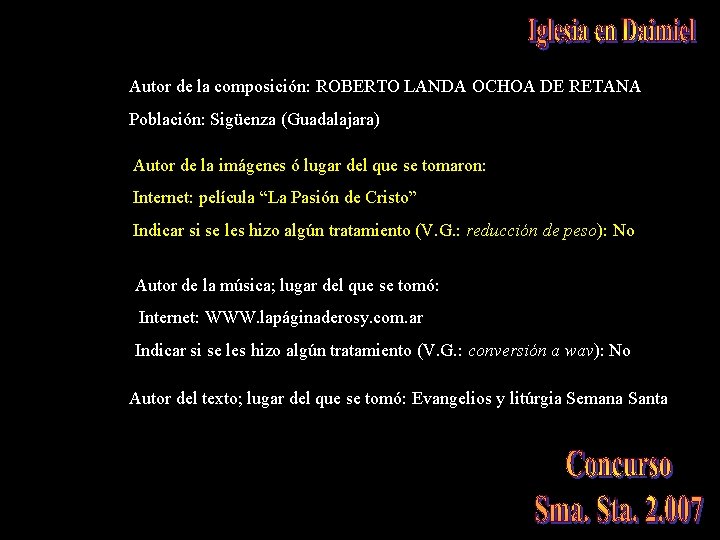 Iglesia en Daimiel

Autor de la composición: ROBERTO LANDA OCHOA DE RETANA

Población: Sigüenza (Guadalajara)

Autor de la imágenes ó lugar del que se tomaron:

Internet: película “La Pasión de Cristo”

Indicar si se les hizo algún tratamiento (V.G.: reducción de peso): No

Autor de la música; lugar del que se tomó:

Internet: WWW.lapáginaderosy.com.ar

Indicar si se les hizo algún tratamiento (V.G.: conversión a wav): No

Autor del texto; lugar del que se tomó: Evangelios y litúrgia Semana Santa

Concurso
Sma. Sta. 2.007